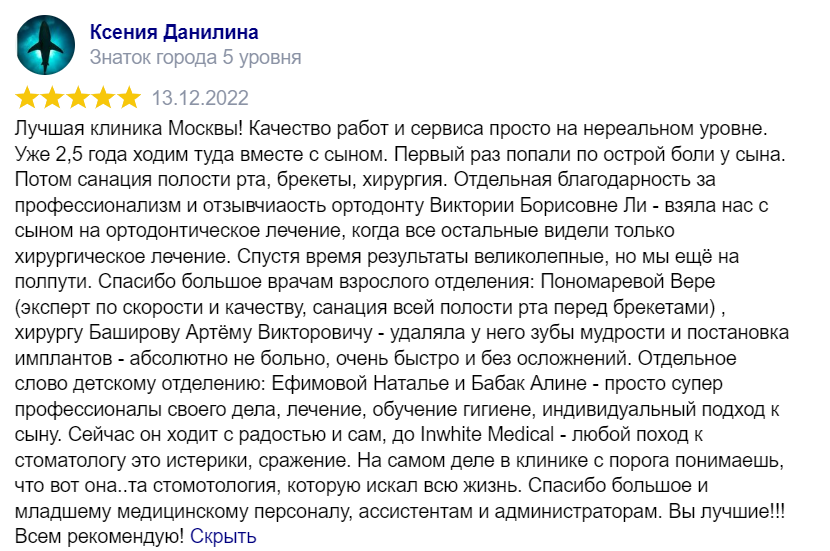 Ксения Данилина
Знаток города 5 уровня

13.12.2022

Лучшая клиника Москвы! Качество работ и сервиса просто на нереальном уровне. Уже 2,5 года ходим туда вместе с сыном. Первый раз попали по острой боли у сына. Потом санация полости рта, брекеты, хирургия. Отдельная благодарность за профессионализм и отзывчиаость ортодонту Виктории Борисовне Ли - взяла нас с сыном на ортодонтическое лечение, когда все остальные видели только хирургическое лечение. Спустя время результаты великолепные, но мы ещё на полпути. Спасибо большое врачам взрослого отделения: Пономаревой Вере (эксперт по скорости и качеству, санация всей полости рта перед брекетами) , хирургу Баширову Артёму Викторовичу - удаляла у него зубы мудрости и постановка имплантов - абсолютно не больно, очень быстро и без осложнений. Отдельное слово детскому отделению: Ефимовой Наталье и Бабак Алине - просто супер профессионалы своего дела, лечение, обучение гигиене, индивидуальный подход к сыну. Сейчас он ходит с радостью и сам, до Inwhite Medical - любой поход к стоматологу это истерики, сражение. На самом деле в клинике с порога понимаешь, что вот она..та стомотология, которую искал всю жизнь. Спасибо большое и младшему медицинскому персоналу, ассистентам и администраторам. Вы лучшие!!! Всем рекомендую! Скрыть